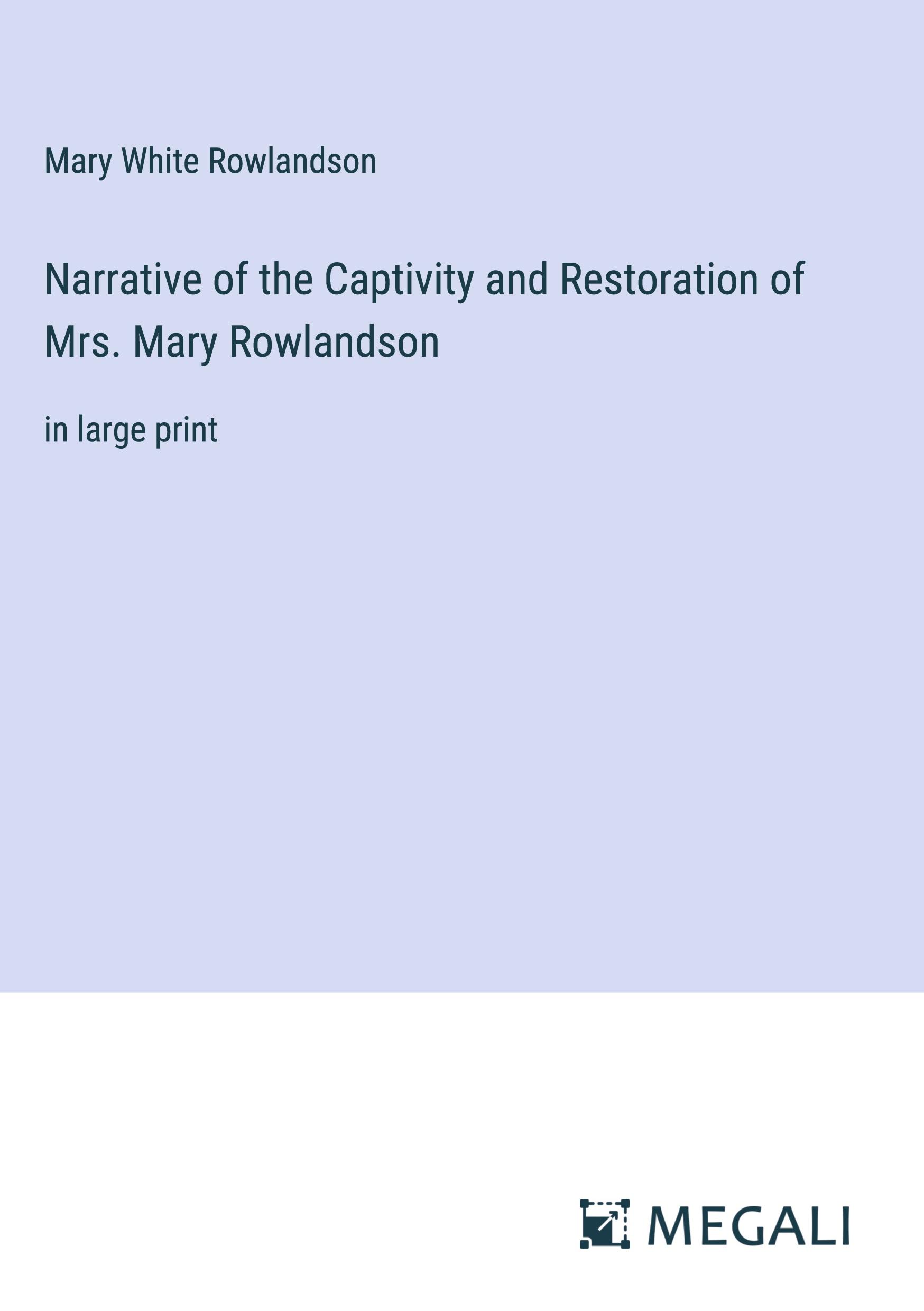 Mary White Rowlandson

Narrative of the Captivity and Restoration of Mrs. Mary Rowlandson

in large print

MEGALI